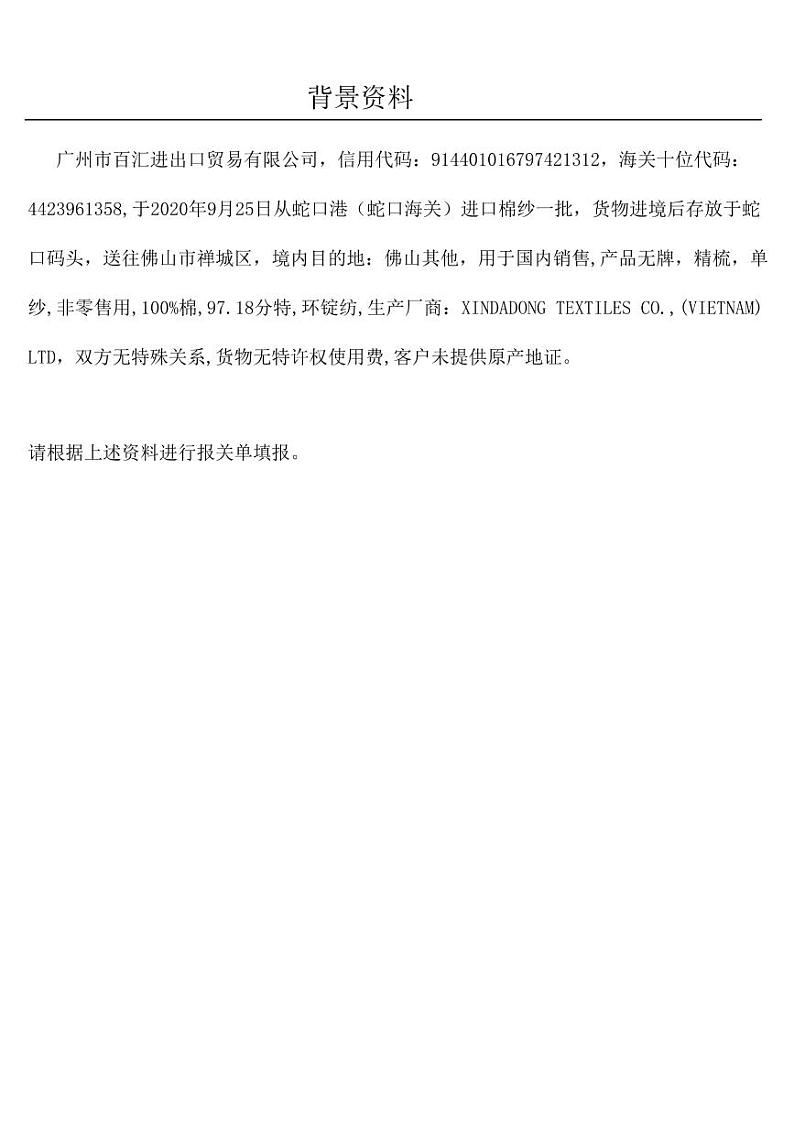 背景资料

广州市百汇进出口贸易有限公司，信用代码：91440101679742131２，海关十位代码：4423961358,于2020年9月25日从蛇口港（蛇口海关）进口棉纱一批，货物进境后存放于蛇口码头，送往佛山市禅城区，境内目的地：佛山其他，用于国内销售,产品无牌，精梳，单纱,非零售用,100%棉,97.18分特,环锭纺,生产厂商：XINDADONG TEXTILES CO.,(VIETNAM) LTD，双方无特殊关系,货物无特许权使用费,客户未提供原产地证。

请根据上述资料进行报关单填报。